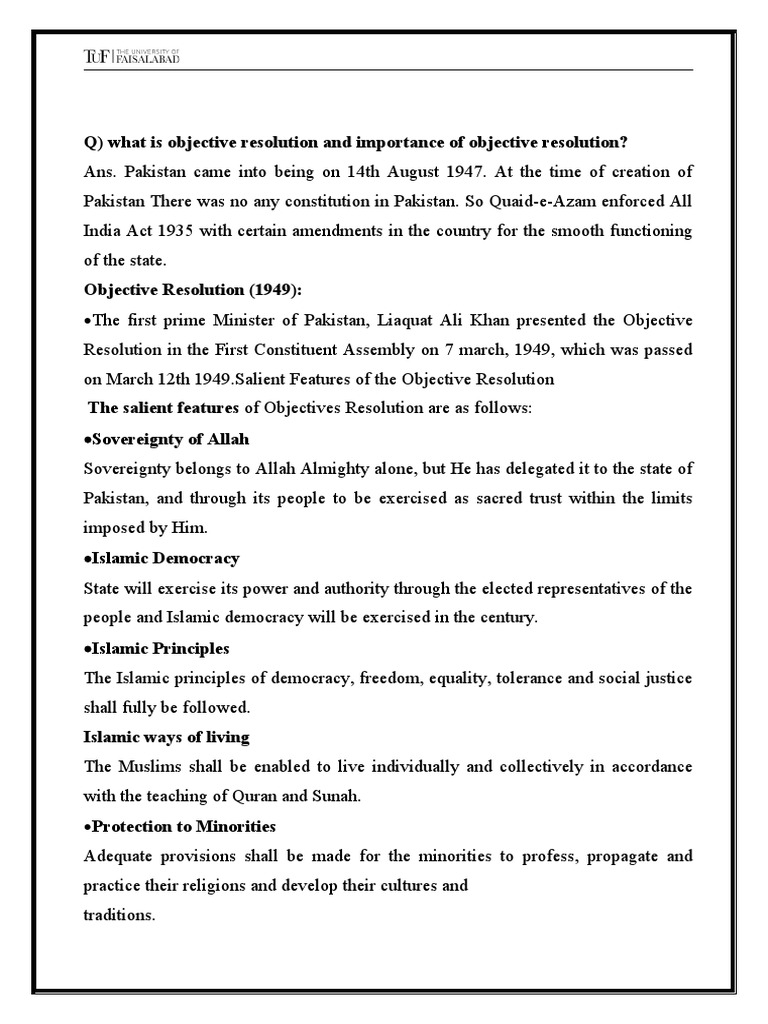 TUF THE UNIVERSITY OF FAISALABAD

Q) what is objective resolution and importance of objective resolution?

Ans. Pakistan came into being on 14th August 1947. At the time of creation of Pakistan There was no any constitution in Pakistan. So Quaid-e-Azam enforced All India Act 1935 with certain amendments in the country for the smooth functioning of the state.

Objective Resolution (1949):

•The first prime Minister of Pakistan, Liaquat Ali Khan presented the Objective Resolution in the First Constituent Assembly on 7 march, 1949, which was passed on March 12th 1949.Salient Features of the Objective Resolution

The salient features of Objectives Resolution are as follows:

•Sovereignty of Allah

Sovereignty belongs to Allah Almighty alone, but He has delegated it to the state of Pakistan, and through its people to be exercised as sacred trust within the limits imposed by Him.

•Islamic Democracy

State will exercise its power and authority through the elected representatives of the people and Islamic democracy will be exercised in the century.

•Islamic Principles

The Islamic principles of democracy, freedom, equality, tolerance and social justice shall fully be followed.

Islamic ways of living

The Muslims shall be enabled to live individually and collectively in accordance with the teaching of Quran and Sunah.

•Protection to Minorities

Adequate provisions shall be made for the minorities to profess, propagate and practice their religions and develop their cultures and traditions.